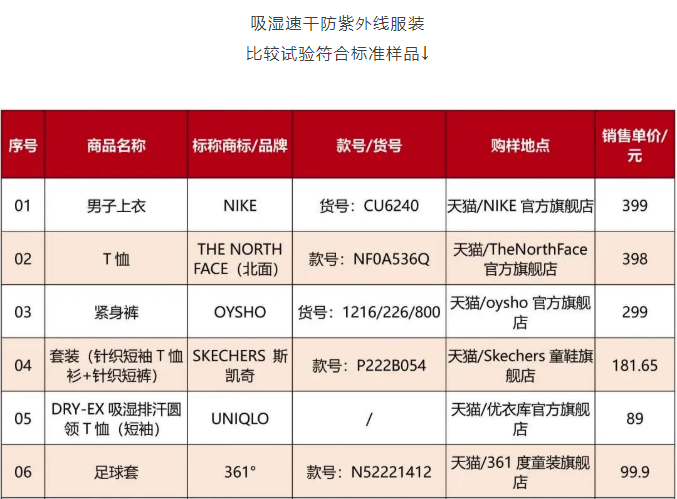 吸湿速干防紫外线服装
比较试验符合标准样品↓

| 序号 | 商品名称 | 标称商标/品牌 | 款号/货号 | 购样地点 | 销售单价/元 |
|---|---|---|---|---|---|
| 01 | 男子上衣 | NIKE | 货号：CU6240 | 天猫/NIKE 官方旗舰店 | 399 |
| 02 | T 恤 | THE NORTH FACE（北面） | 款号：NF0A536Q | 天猫/TheNorthFace 官方旗舰店 | 398 |
| 03 | 紧身裤 | OYSHO | 货号：1216/226/800 | 天猫/oysho 官方旗舰店 | 299 |
| 04 | 套装（针织短袖 T 恤衫+针织短裤） | SKECHERS 斯凯奇 | 款号：P222B054 | 天猫/Skechers 童鞋旗舰店 | 181.65 |
| 05 | DRY-EX 吸湿排汗圆领 T 恤（短袖） | UNIQLO | / | 天猫/优衣库官方旗舰店 | 89 |
| 06 | 足球套 | 361° | 款号：N52221412 | 天猫/361 度童装旗舰店 | 99.9 |